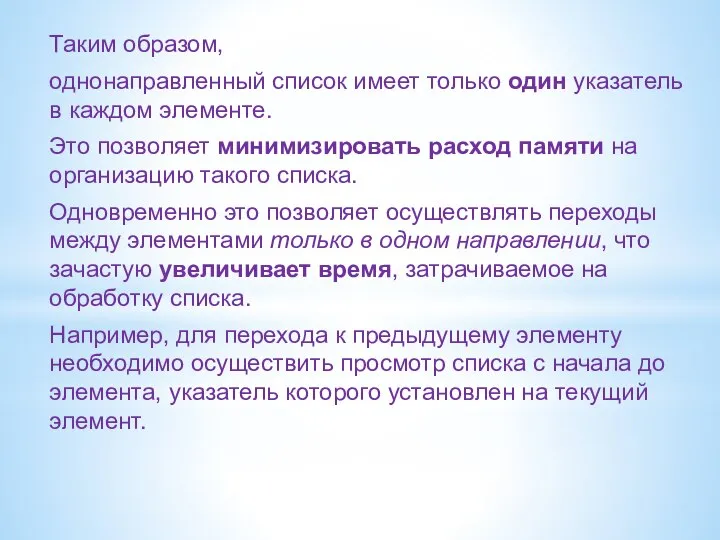 Таким образом,

однонаправленный список имеет только один указатель в каждом элементе.

Это позволяет минимизировать расход памяти на организацию такого списка.

Одновременно это позволяет осуществлять переходы между элементами только в одном направлении, что зачастую увеличивает время, затрачиваемое на обработку списка.

Например, для перехода к предыдущему элементу необходимо осуществить просмотр списка с начала до элемента, указатель которого установлен на текущий элемент.